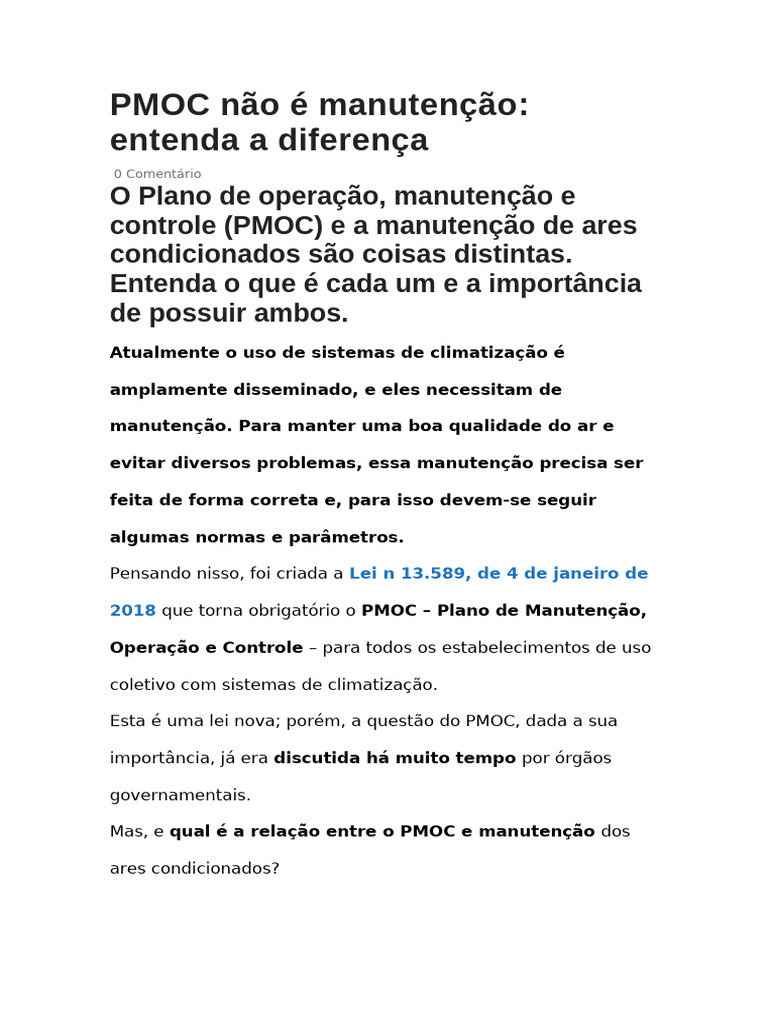 PMOC não é manutenção: entenda a diferença

0 Comentário

O Plano de operação, manutenção e controle (PMOC) e a manutenção de ares condicionados são coisas distintas. Entenda o que é cada um e a importância de possuir ambos.

Atualmente o uso de sistemas de climatização é amplamente disseminado, e eles necessitam de manutenção. Para manter uma boa qualidade do ar e evitar diversos problemas, essa manutenção precisa ser feita de forma correta e, para isso devem-se seguir algumas normas e parâmetros.

Pensando nisso, foi criada a Lei n 13.589, de 4 de janeiro de 2018 que torna obrigatório o PMOC – Plano de Manutenção, Operação e Controle – para todos os estabelecimentos de uso coletivo com sistemas de climatização.

Esta é uma lei nova; porém, a questão do PMOC, dada a sua importância, já era discutida há muito tempo por órgãos governamentais.

Mas, e qual é a relação entre o PMOC e manutenção dos ares condicionados?